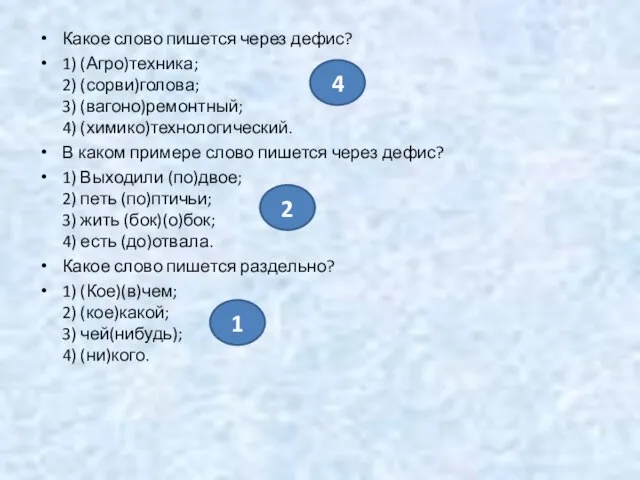 • Какое слово пишется через дефис?
• 1) (Агро)техника;
2) (сорви)голова;
3) (вагоно)ремонтный;
4) (химико)технологический.

4

• В каком примере слово пишется через дефис?
• 1) Выходили (по)двое;
2) петь (по)птичьи;
3) жить (бок)(о)бок;
4) есть (до)отвала.

2

• Какое слово пишется раздельно?
• 1) (Кое)(в)чем;
2) (кое)какой;
3) чей(нибудь);
4) (ни)кого.

1